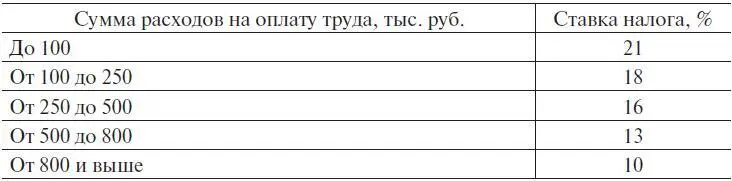 | Сумма расходов на оплату труда, тыс. руб. | Ставка налога, % |
|---|---|
| До 100 | 21 |
| От 100 до 250 | 18 |
| От 250 до 500 | 16 |
| От 500 до 800 | 13 |
| От 800 и выше | 10 |